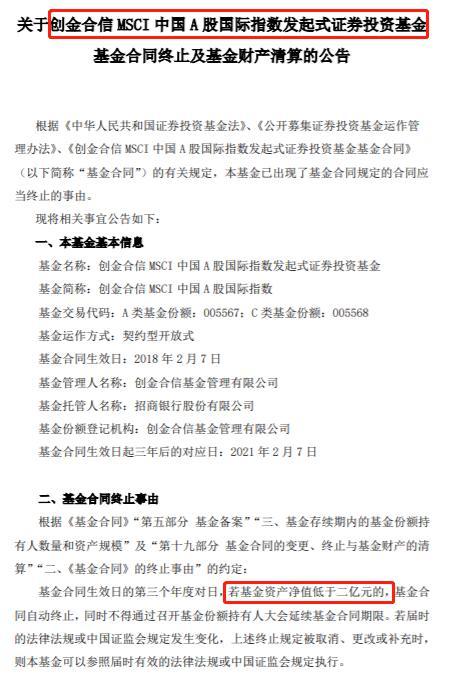 关于创金合信 MSCI 中国 A 股国际指数发起式证券投资基金

基金合同终止及基金财产清算的公告

根据《中华人民共和国证券投资基金法》、《公开募集证券投资基金运作管理办法》、《创金合信 MSCI 中国 A 股国际指数发起式证券投资基金基金合同》（以下简称“基金合同”）的有关规定，本基金已出现了基金合同规定的合同应当终止的事由。

现将相关事宜公告如下：

一、本基金基本信息

基金名称：创金合信 MSCI 中国 A 股国际指数发起式证券投资基金

基金简称：创金合信 MSCI 中国 A 股国际指数

基金交易代码：A 类基金份额：005567；C 类基金份额：005568

基金运作方式：契约型开放式

基金合同生效日：2018 年 2 月 7 日

基金管理人名称：创金合信基金管理有限公司

基金托管人名称：招商银行股份有限公司

基金份额登记机构：创金合信基金管理有限公司

基金合同生效日起三年后的对应日：2021 年 2 月 7 日

二、基金合同终止事由

根据《基金合同》“第五部分 基金备案”“三、基金存续期内的基金份额持有人数量和资产规模”及“第十九部分 基金合同的变更、终止与基金财产的清算”“二、《基金合同》的终止事由”的约定：

基金合同生效日的第三个年度对日，若基金资产净值低于二亿元的，基金合同自动终止，同时不得通过召开基金份额持有人大会延续基金合同期限。若届时的法律法规或中国证监会规定发生变化，上述终止规定被取消、更改或补充时，则本基金可以参照届时有效的法律法规或中国证监会规定执行。